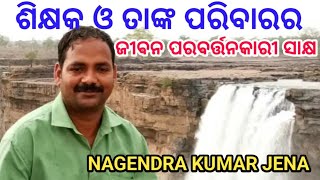 ଶିକ୍ଷକ ଓ ତାଙ୍କ ପରିବାରର
ଜୀବନ ପରବର୍ତ୍ତନକାରୀ ସାକ୍ଷ
NAGENDRA KUMAR JENA